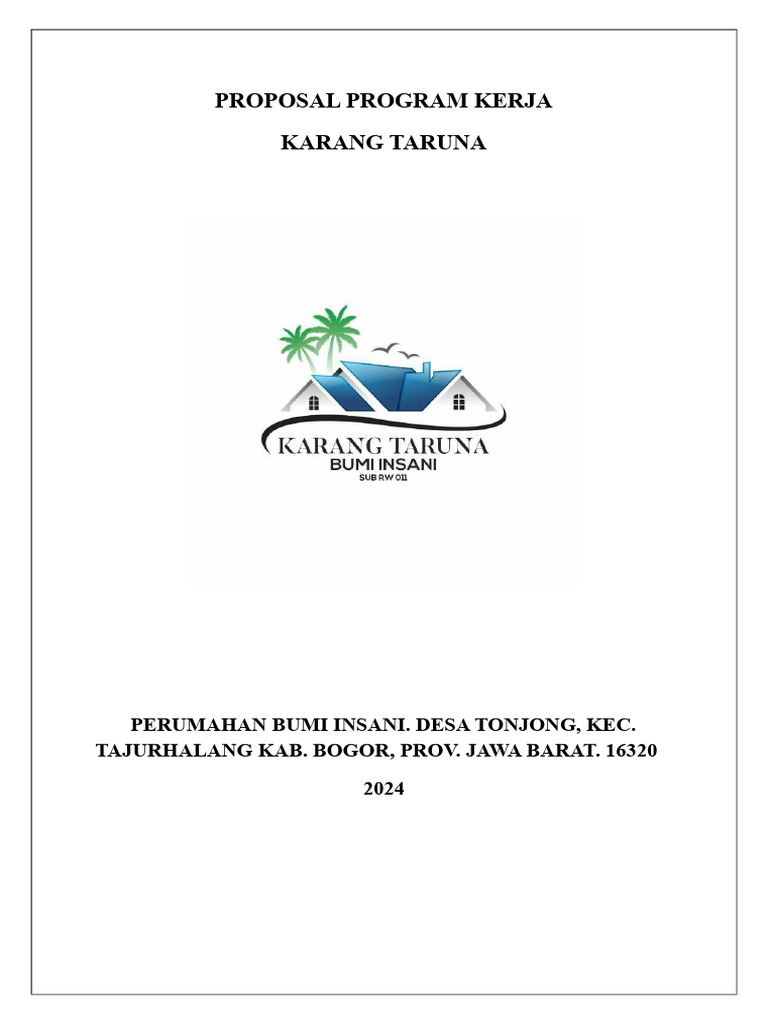 PROPOSAL PROGRAM KERJA

KARANG TARUNA

KARANG TARUNA
BUMI INSANI
SUB RW 011

PERUMAHAN BUMI INSANI. DESA TONJONG, KEC. TAJURHALANG KAB. BOGOR, PROV. JAWA BARAT. 16320

2024